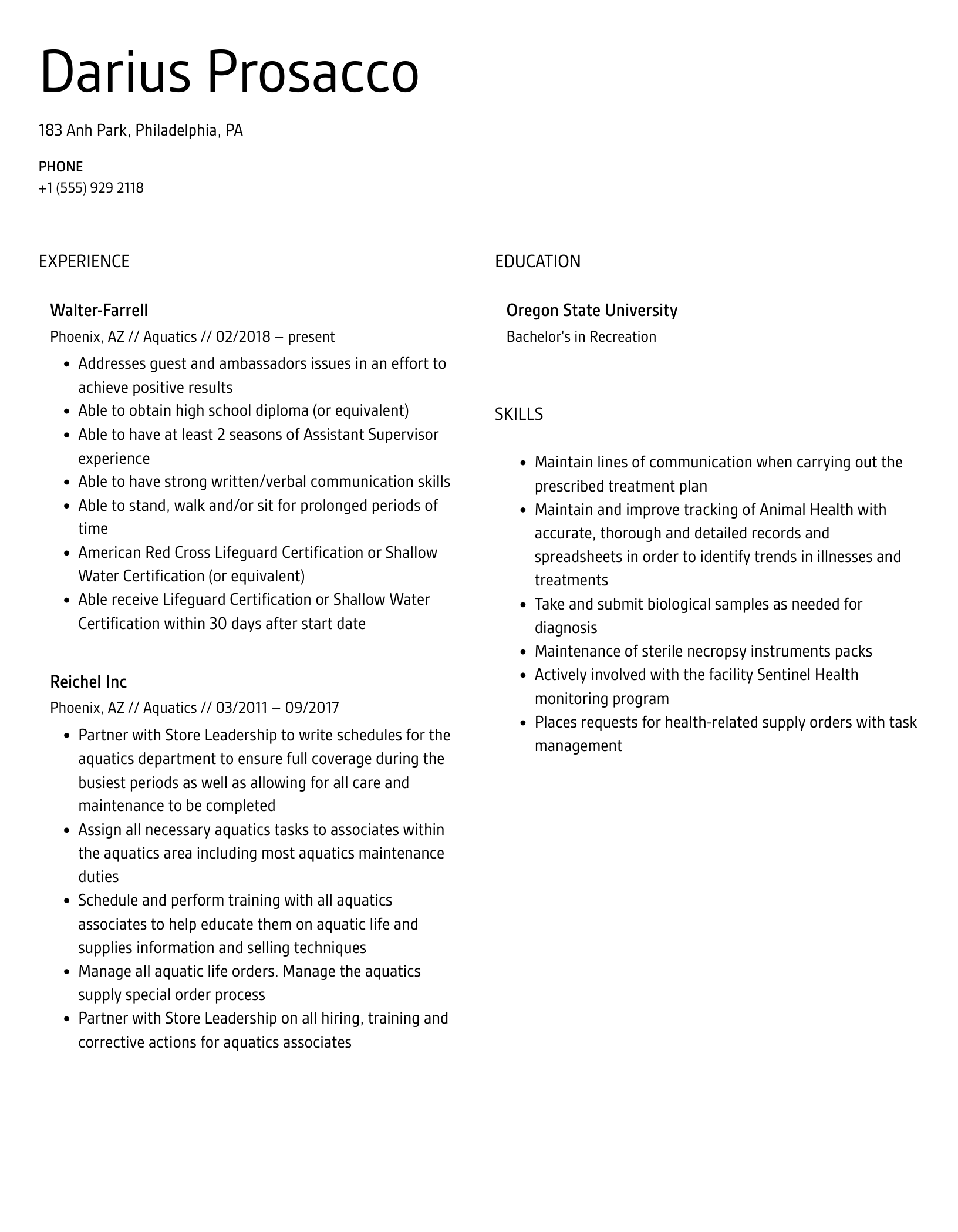 Darius Prosacco

183 Anh Park, Philadelphia, PA

PHONE
+1 (555) 929 2118

EXPERIENCE

Walter-Farrell
Phoenix, AZ // Aquatics // 02/2018 – present

- Addresses guest and ambassadors issues in an effort to achieve positive results
- Able to obtain high school diploma (or equivalent)
- Able to have at least 2 seasons of Assistant Supervisor experience
- Able to have strong written/verbal communication skills
- Able to stand, walk and/or sit for prolonged periods of time
- American Red Cross Lifeguard Certification or Shallow Water Certification (or equivalent)
- Able receive Lifeguard Certification or Shallow Water Certification within 30 days after start date

Reichel Inc
Phoenix, AZ // Aquatics // 03/2011 – 09/2017

- Partner with Store Leadership to write schedules for the aquatics department to ensure full coverage during the busiest periods as well as allowing for all care and maintenance to be completed
- Assign all necessary aquatics tasks to associates within the aquatics area including most aquatics maintenance duties
- Schedule and perform training with all aquatics associates to help educate them on aquatic life and supplies information and selling techniques
- Manage all aquatic life orders. Manage the aquatics supply special order process
- Partner with Store Leadership on all hiring, training and corrective actions for aquatics associates

EDUCATION

Oregon State University
Bachelor's in Recreation

SKILLS

- Maintain lines of communication when carrying out the prescribed treatment plan
- Maintain and improve tracking of Animal Health with accurate, thorough and detailed records and spreadsheets in order to identify trends in illnesses and treatments
- Take and submit biological samples as needed for diagnosis
- Maintenance of sterile necropsy instruments packs
- Actively involved with the facility Sentinel Health monitoring program
- Places requests for health-related supply orders with task management